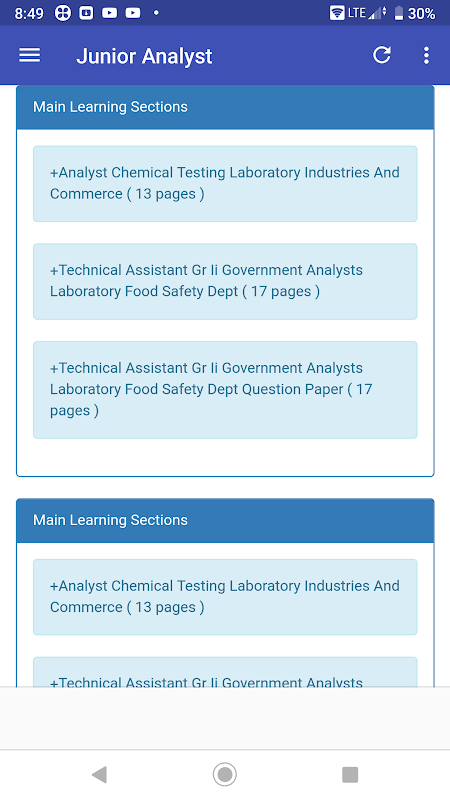 8:49 LTE 30%

Junior Analyst

Main Learning Sections

+Analyst Chemical Testing Laboratory Industries And Commerce ( 13 pages )

+Technical Assistant Gr Ii Government Analysts Laboratory Food Safety Dept ( 17 pages )

+Technical Assistant Gr Ii Government Analysts Laboratory Food Safety Dept Question Paper ( 17 pages )

Main Learning Sections

+Analyst Chemical Testing Laboratory Industries And Commerce ( 13 pages )

+Technical Assistant Gr Ii Government Analysts